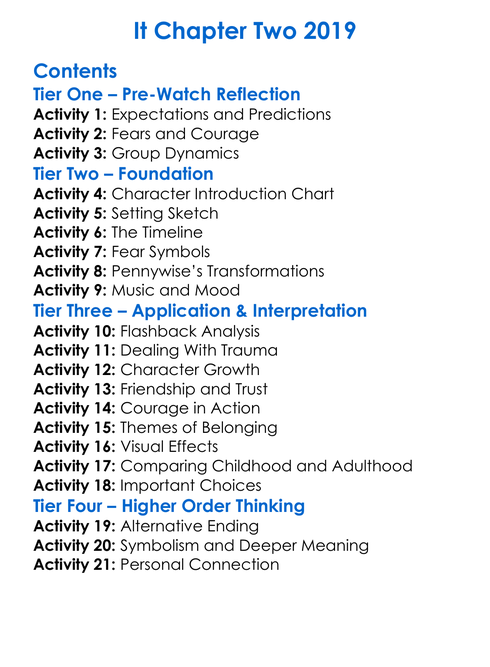 It Chapter Two 2019

Contents

Tier One – Pre-Watch Reflection

Activity 1: Expectations and Predictions
Activity 2: Fears and Courage
Activity 3: Group Dynamics

Tier Two – Foundation

Activity 4: Character Introduction Chart
Activity 5: Setting Sketch
Activity 6: The Timeline
Activity 7: Fear Symbols
Activity 8: Pennywise's Transformations
Activity 9: Music and Mood

Tier Three – Application & Interpretation

Activity 10: Flashback Analysis
Activity 11: Dealing With Trauma
Activity 12: Character Growth
Activity 13: Friendship and Trust
Activity 14: Courage in Action
Activity 15: Themes of Belonging
Activity 16: Visual Effects
Activity 17: Comparing Childhood and Adulthood
Activity 18: Important Choices

Tier Four – Higher Order Thinking

Activity 19: Alternative Ending
Activity 20: Symbolism and Deeper Meaning
Activity 21: Personal Connection